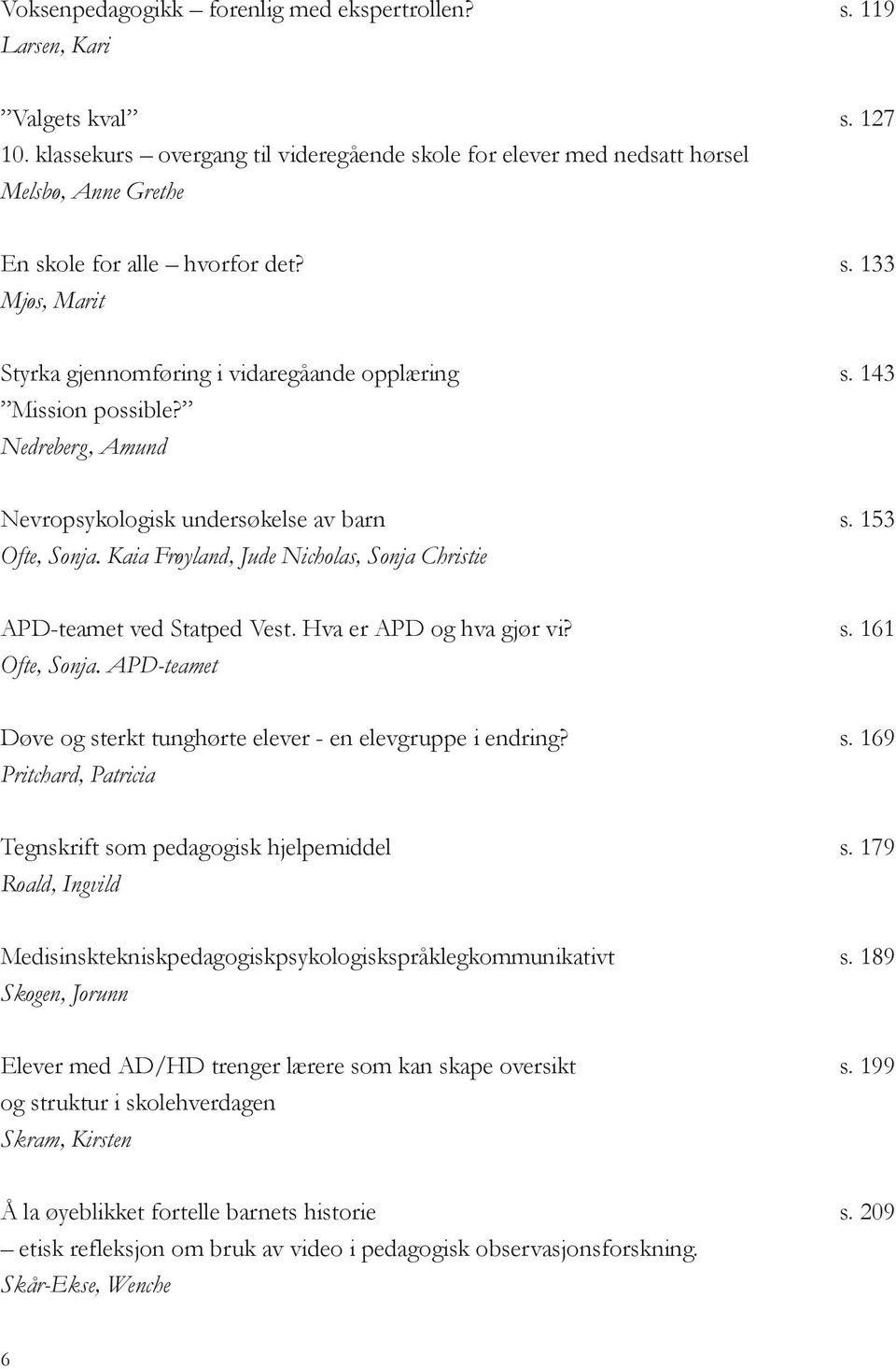 Voksenpedagogikk – forenlig med ekspertrollen? s. 119
Larsen, Kari

”Valgets kval” s. 127
10. klassekurs – overgang til videregående skole for elever med nedsatt hørsel
Melsbø, Anne Grethe

En skole for alle – hvorfor det? s. 133
Mjøs, Marit

Styrka gjennomføring i vidaregåande opplæring s. 143
”Mission possible?”
Nedreberg, Amund

Nevropsykologisk undersøkelse av barn s. 153
Ofte, Sonja. Kaia Frøyland, Jude Nicholas, Sonja Christie

APD-teamet ved Statped Vest. Hva er APD og hva gjør vi? s. 161
Ofte, Sonja. APD-teamet

Døve og sterkt tunghørte elever - en elevgruppe i endring? s. 169
Pritchard, Patricia

Tegnskrift som pedagogisk hjelpemiddel s. 179
Roald, Ingvild

Medisinsktekniskpedagogiskpsykologiskspråklegkommunikativt s. 189
Skogen, Jorunn

Elever med AD/HD trenger lærere som kan skape oversikt s. 199
og struktur i skolehverdagen
Skram, Kirsten

Å la øyeblikket fortelle barnets historie s. 209
– etisk refleksjon om bruk av video i pedagogisk observasjonsforskning.
Skår-Ekse, Wenche

6